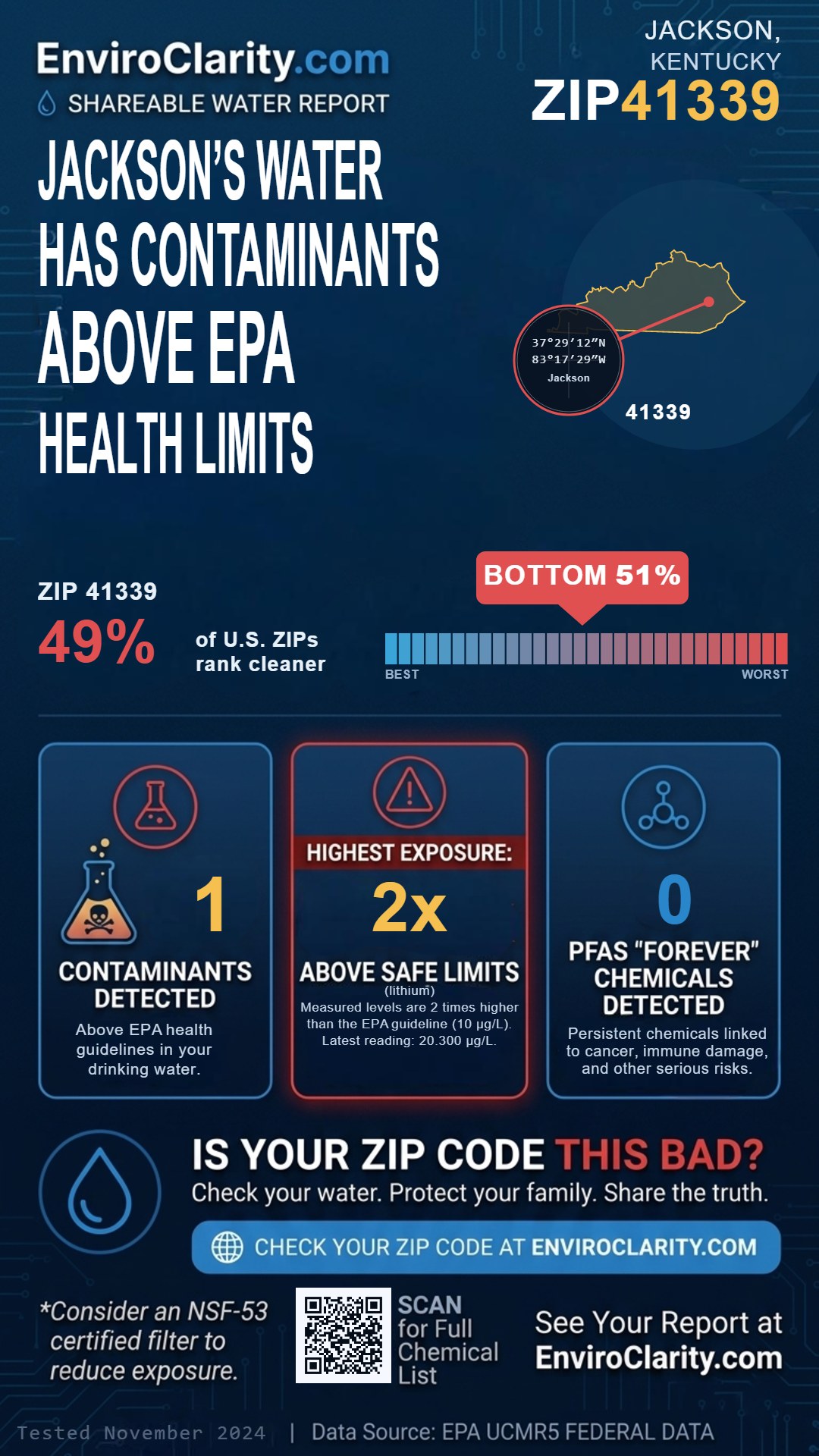 EnviroClarity.com
SHAREABLE WATER REPORT

JACKSON, KENTUCKY
ZIP41339

JACKSON'S WATER HAS CONTAMINANTS ABOVE EPA HEALTH LIMITS

37°29′12″N
83°17′29″W
Jackson

41339

ZIP 41339
49% of U.S. ZIPs rank cleaner

BOTTOM 51%

BEST
WORST

1
CONTAMINANTS DETECTED
Above EPA health guidelines in your drinking water.

HIGHEST EXPOSURE:
2x
ABOVE SAFE LIMITS
(lithium)
Measured levels are 2 times higher than the EPA guideline (10 µg/L). Latest reading: 20.300 µg/L.

0
PFAS "FOREVER" CHEMICALS DETECTED
Persistent chemicals linked to cancer, immune damage, and other serious risks.

IS YOUR ZIP CODE THIS BAD?
Check your water. Protect your family. Share the truth.

CHECK YOUR ZIP CODE AT ENVIROCLARITY.COM

*Consider an NSF-53 certified filter to reduce exposure.

SCAN for Full Chemical List

See Your Report at EnviroClarity.com

Tested November 2024 | Data Source: EPA UCMR5 FEDERAL DATA